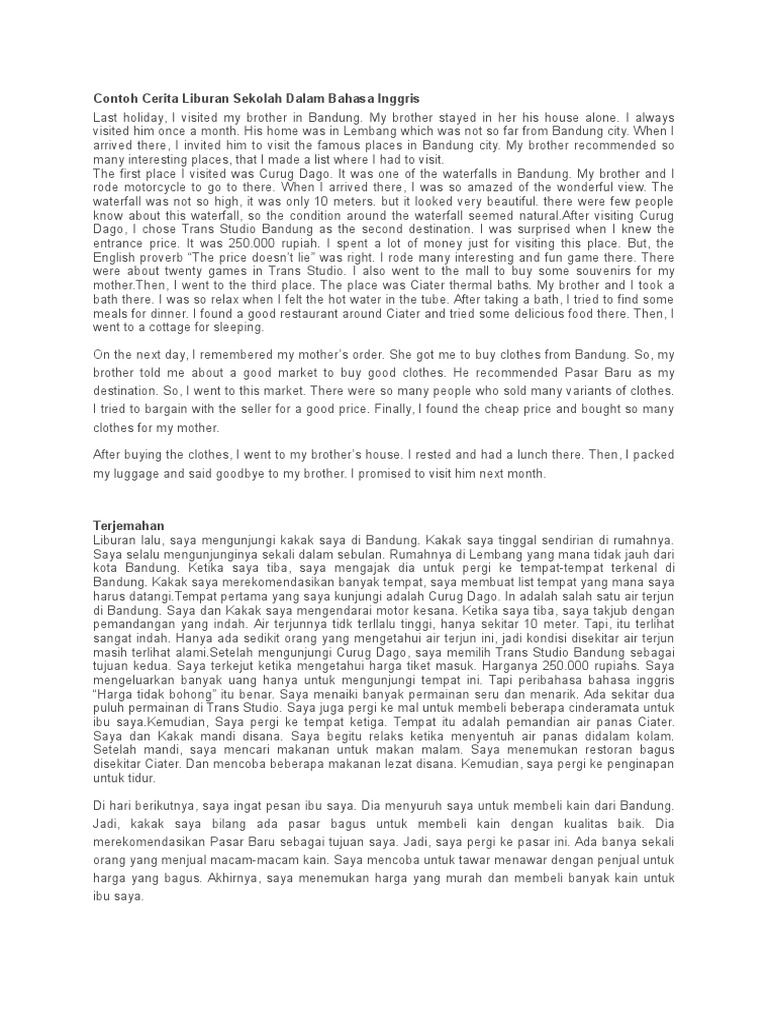 Contoh Cerita Liburan Sekolah Dalam Bahasa Inggris

Last holiday, I visited my brother in Bandung. My brother stayed in her his house alone. I always visited him once a month. His home was in Lembang which was not so far from Bandung city. When I arrived there, I invited him to visit the famous places in Bandung city. My brother recommended so many interesting places, that I made a list where I had to visit.
The first place I visited was Curug Dago. It was one of the waterfalls in Bandung. My brother and I rode motorcycle to go to there. When I arrived there, I was so amazed of the wonderful view. The waterfall was not so high, it was only 10 meters. but it looked very beautiful. there were few people know about this waterfall, so the condition around the waterfall seemed natural.After visiting Curug Dago, I chose Trans Studio Bandung as the second destination. I was surprised when I knew the entrance price. It was 250.000 rupiah. I spent a lot of money just for visiting this place. But, the English proverb "The price doesn't lie" was right. I rode many interesting and fun game there. There were about twenty games in Trans Studio. I also went to the mall to buy some souvenirs for my mother.Then, I went to the third place. The place was Ciater thermal baths. My brother and I took a bath there. I was so relax when I felt the hot water in the tube. After taking a bath, I tried to find some meals for dinner. I found a good restaurant around Ciater and tried some delicious food there. Then, I went to a cottage for sleeping.

On the next day, I remembered my mother's order. She got me to buy clothes from Bandung. So, my brother told me about a good market to buy good clothes. He recommended Pasar Baru as my destination. So, I went to this market. There were so many people who sold many variants of clothes. I tried to bargain with the seller for a good price. Finally, I found the cheap price and bought so many clothes for my mother.

After buying the clothes, I went to my brother's house. I rested and had a lunch there. Then, I packed my luggage and said goodbye to my brother. I promised to visit him next month.

Terjemahan
Liburan lalu, saya mengunjungi kakak saya di Bandung. Kakak saya tinggal sendirian di rumahnya. Saya selalu mengunjunginya sekali dalam sebulan. Rumahnya di Lembang yang mana tidak jauh dari kota Bandung. Ketika saya tiba, saya mengajak dia untuk pergi ke tempat-tempat terkenal di Bandung. Kakak saya merekomendasikan banyak tempat, saya membuat list tempat yang mana saya harus datangi.Tempat pertama yang saya kunjungi adalah Curug Dago. In adalah salah satu air terjun di Bandung. Saya dan Kakak saya mengendarai motor kesana. Ketika saya tiba, saya takjub dengan pemandangan yang indah. Air terjunnya tidk terllalu tinggi, hanya sekitar 10 meter. Tapi, itu terlihat sangat indah. Hanya ada sedikit orang yang mengetahui air terjun ini, jadi kondisi disekitar air terjun masih terlihat alami.Setelah mengunjungi Curug Dago, saya memilih Trans Studio Bandung sebagai tujuan kedua. Saya terkejut ketika mengetahui harga tiket masuk. Harganya 250.000 rupiahs. Saya mengeluarkan banyak uang hanya untuk mengunjungi tempat ini. Tapi peribahasa bahasa inggris "Harga tidak bohong" itu benar. Saya menaiki banyak permainan seru dan menarik. Ada sekitar dua puluh permainan di Trans Studio. Saya juga pergi ke mal untuk membeli beberapa cinderamata untuk ibu saya.Kemudian, Saya pergi ke tempat ketiga. Tempat itu adalah pemandian air panas Ciater. Saya dan Kakak mandi disana. Saya begitu relaks ketika menyentuh air panas didalam kolam. Setelah mandi, saya mencari makanan untuk makan malam. Saya menemukan restoran bagus disekitar Ciater. Dan mencoba beberapa makanan lezat disana. Kemudian, saya pergi ke penginapan untuk tidur.

Di hari berikutnya, saya ingat pesan ibu saya. Dia menyuruh saya untuk membeli kain dari Bandung. Jadi, kakak saya bilang ada pasar bagus untuk membeli kain dengan kualitas baik. Dia merekomendasikan Pasar Baru sebagai tujuan saya. Jadi, saya pergi ke pasar ini. Ada banya sekali orang yang menjual macam-macam kain. Saya mencoba untuk tawar menawar dengan penjual untuk harga yang bagus. Akhirnya, saya menemukan harga yang murah dan membeli banyak kain untuk ibu saya.